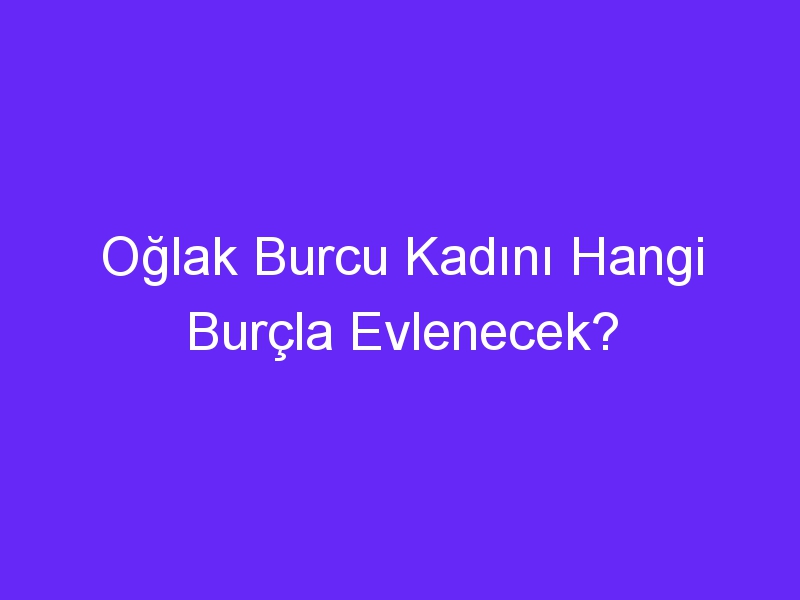 Oğlak Burcu Kadını Hangi Burçla Evlenecek?